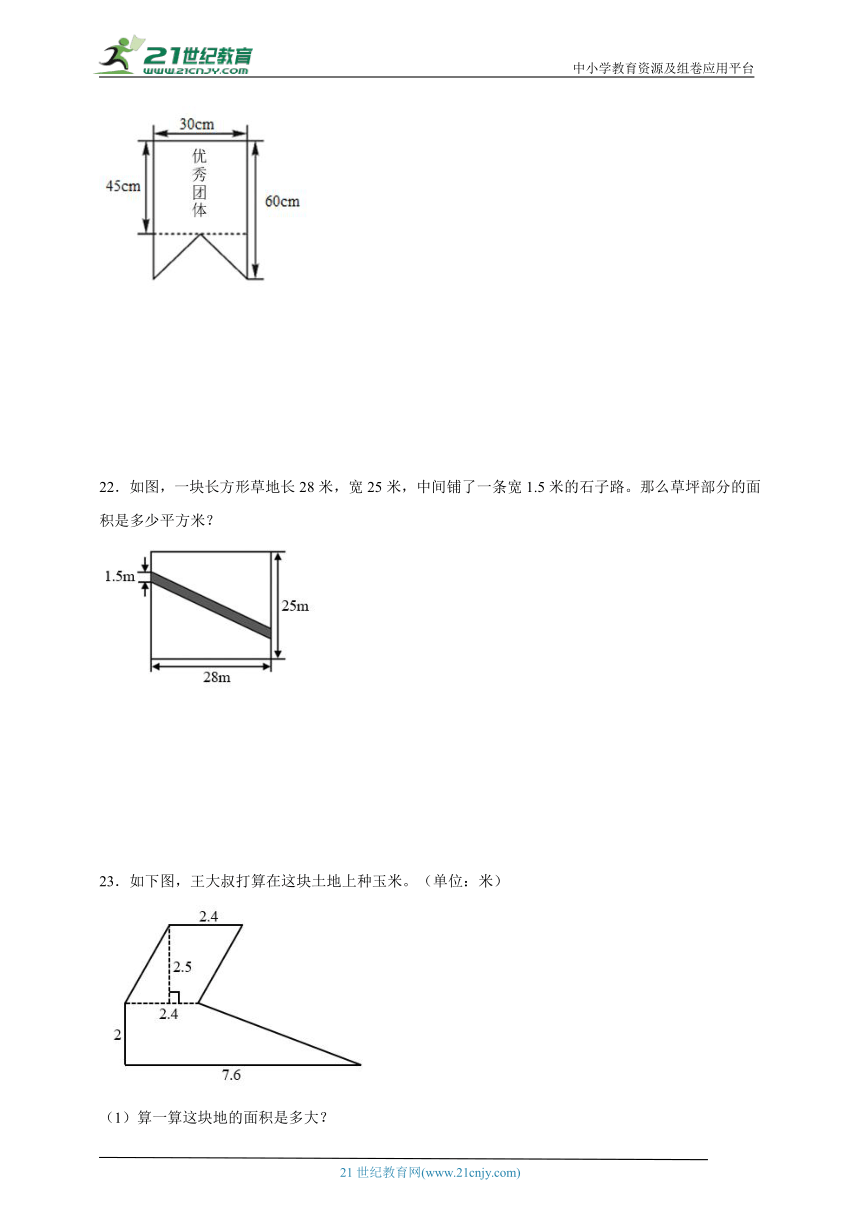 21世纪教育
www.21cnjy.com

中小学教育资源及组卷应用平台

30cm
45cm
优秀团体
60cm

22．如图，一块长方形草地长 28 米，宽 25 米，中间铺了一条宽 1.5 米的石子路。那么草坪部分的面积是多少平方米？

1.5m
25m
28m

23．如下图，王大叔打算在这块土地上种玉米。（单位：米）

2.4
2.5
2.4
2
7.6

（1）算一算这块地的面积是多大？

21 世纪教育网(www.21cnjy.com)